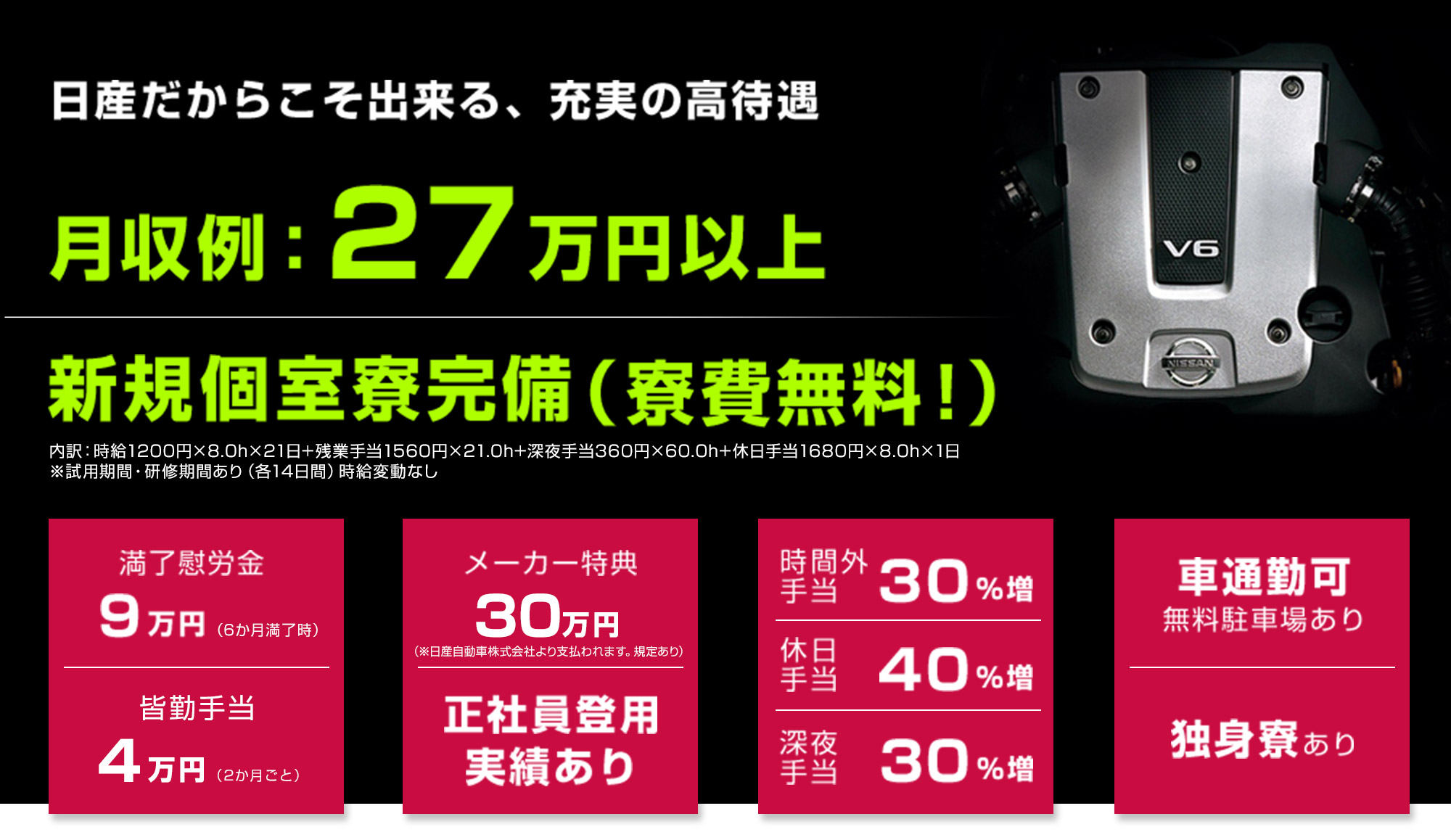 日産だからこそ出来る、充実の高待遇

月収例：27万円以上

V6

NISSAN

新規個室寮完備（寮費無料！）

内訳：時給1200円×8.0h×21日+残業手当1560円×21.0h+深夜手当360円×60.0h+休日手当1680円×8.0h×1日
※試用期間・研修期間あり（各14日間）時給変動なし

満了慰労金
9万円（6か月満了時）

皆勤手当
4万円（2か月ごと）

メーカー特典
30万円
（※日産自動車株式会社より支払われます。規定あり）

正社員登用実績あり

時間外手当 30%増

休日手当 40%増

深夜手当 30%増

車通勤可
無料駐車場あり

独身寮あり